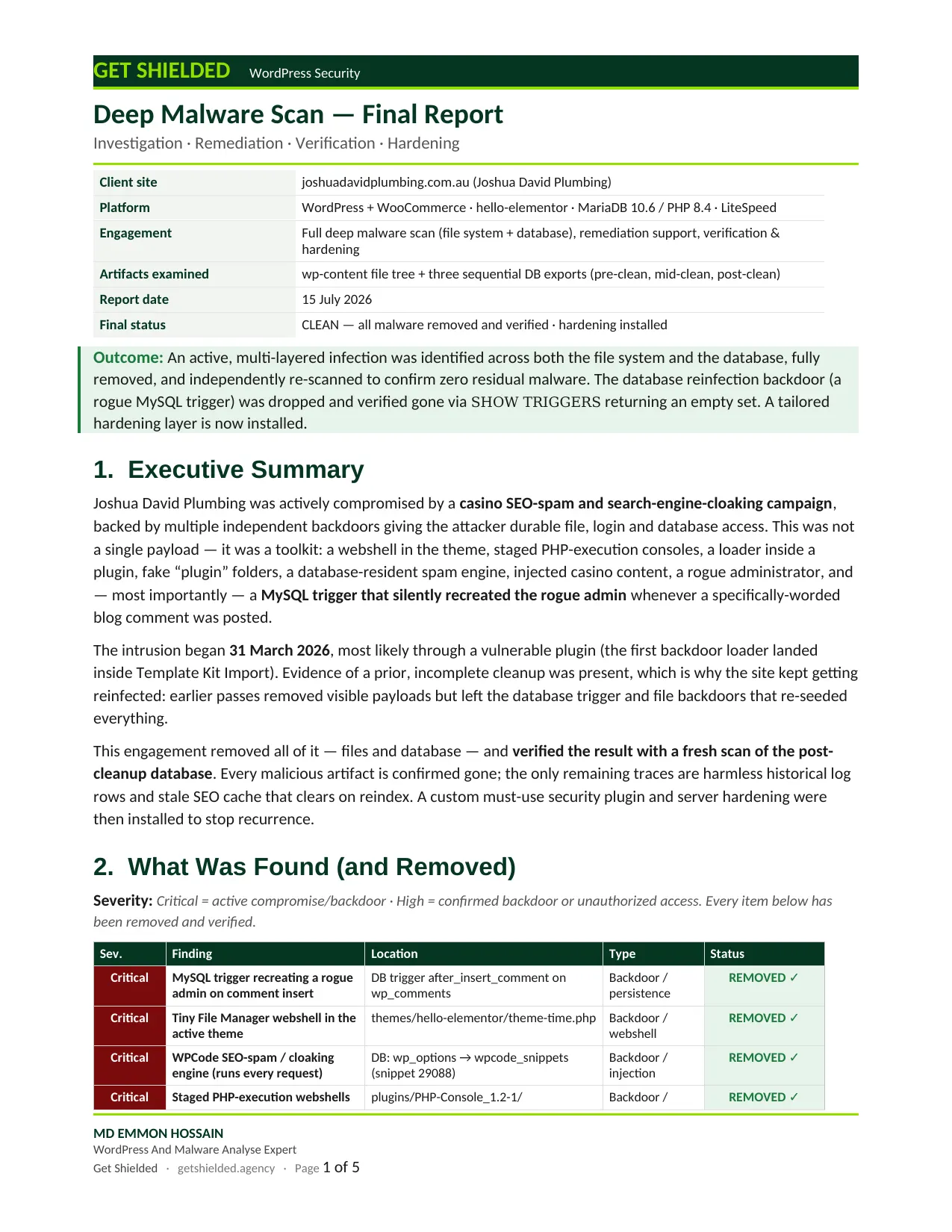 GET SHIELDED WordPress Security

Deep Malware Scan — Final Report

Investigation · Remediation · Verification · Hardening

| Client site | joshuadavidplumbing.com.au (Joshua David Plumbing) |
|---|---|
| Platform | WordPress + WooCommerce · hello-elementor · MariaDB 10.6 / PHP 8.4 · LiteSpeed |
| Engagement | Full deep malware scan (file system + database), remediation support, verification & hardening |
| Artifacts examined | wp-content file tree + three sequential DB exports (pre-clean, mid-clean, post-clean) |
| Report date | 15 July 2026 |
| Final status | CLEAN — all malware removed and verified · hardening installed |

Outcome: An active, multi-layered infection was identified across both the file system and the database, fully removed, and independently re-scanned to confirm zero residual malware. The database reinfection backdoor (a rogue MySQL trigger) was dropped and verified gone via SHOW TRIGGERS returning an empty set. A tailored hardening layer is now installed.

1. Executive Summary

Joshua David Plumbing was actively compromised by a casino SEO-spam and search-engine-cloaking campaign, backed by multiple independent backdoors giving the attacker durable file, login and database access. This was not a single payload — it was a toolkit: a webshell in the theme, staged PHP-execution consoles, a loader inside a plugin, fake “plugin” folders, a database-resident spam engine, injected casino content, a rogue administrator, and — most importantly — a MySQL trigger that silently recreated the rogue admin whenever a specifically-worded blog comment was posted.

The intrusion began 31 March 2026, most likely through a vulnerable plugin (the first backdoor loader landed inside Template Kit Import). Evidence of a prior, incomplete cleanup was present, which is why the site kept getting reinfected: earlier passes removed visible payloads but left the database trigger and file backdoors that re-seeded everything.

This engagement removed all of it — files and database — and verified the result with a fresh scan of the post-cleanup database. Every malicious artifact is confirmed gone; the only remaining traces are harmless historical log rows and stale SEO cache that clears on reindex. A custom must-use security plugin and server hardening were then installed to stop recurrence.

2. What Was Found (and Removed)

Severity: Critical = active compromise/backdoor · High = confirmed backdoor or unauthorized access. Every item below has been removed and verified.

| Sev. | Finding | Location | Type | Status |
|---|---|---|---|---|
| Critical | MySQL trigger recreating a rogue admin on comment insert | DB trigger after_insert_comment on wp_comments | Backdoor / persistence | REMOVED ✓ |
| Critical | Tiny File Manager webshell in the active theme | themes/hello-elementor/theme-time.php | Backdoor / webshell | REMOVED ✓ |
| Critical | WPCode SEO-spam / cloaking engine (runs every request) | DB: wp_options → wpcode_snippets (snippet 29088) | Backdoor / injection | REMOVED ✓ |
| Critical | Staged PHP-execution webshells | plugins/PHP-Console_1.2-1/ | Backdoor / | REMOVED ✓ |

MD EMMON HOSSAIN
WordPress And Malware Analyse Expert
Get Shielded · getshielded.agency · Page 1 of 5